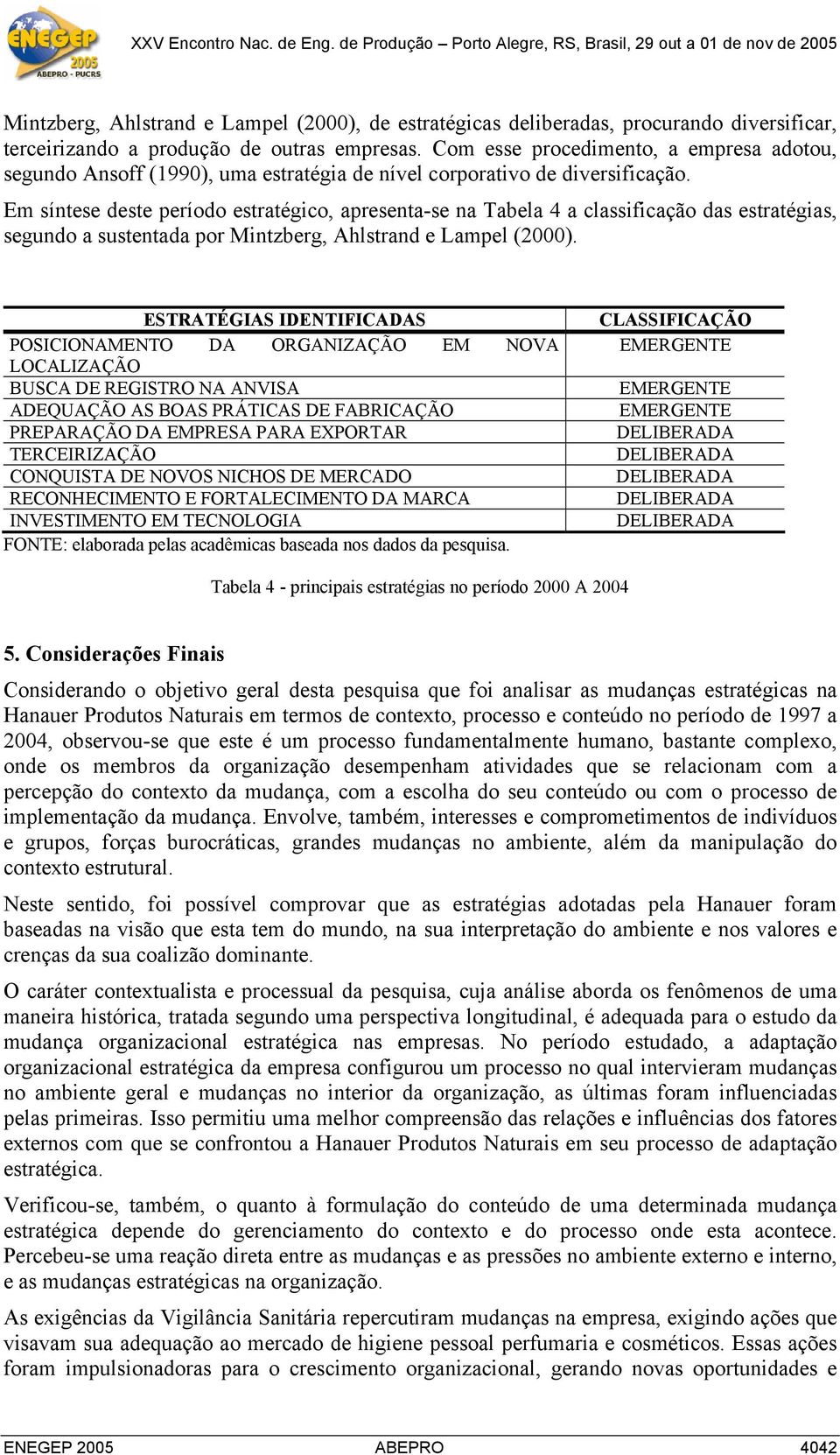 ENEGEP 2005 ABEPRO - PUCRS

XXV Encontro Nac. de Eng. de Produção – Porto Alegre, RS, Brasil, 29 out a 01 de nov de 2005

Mintzberg, Ahlstrand e Lampel (2000), de estratégicas deliberadas, procurando diversificar, terceirizando a produção de outras empresas. Com esse procedimento, a empresa adotou, segundo Ansoff (1990), uma estratégia de nível corporativo de diversificação.

Em síntese deste período estratégico, apresenta-se na Tabela 4 a classificação das estratégias, segundo a sustentada por Mintzberg, Ahlstrand e Lampel (2000).

| ESTRATÉGIAS IDENTIFICADAS | CLASSIFICAÇÃO |
|---|---|
| POSICIONAMENTO DA ORGANIZAÇÃO EM NOVA LOCALIZAÇÃO | EMERGENTE |
| BUSCA DE REGISTRO NA ANVISA | EMERGENTE |
| ADEQUAÇÃO AS BOAS PRÁTICAS DE FABRICAÇÃO | EMERGENTE |
| PREPARAÇÃO DA EMPRESA PARA EXPORTAR | DELIBERADA |
| TERCEIRIZAÇÃO | DELIBERADA |
| CONQUISTA DE NOVOS NICHOS DE MERCADO | DELIBERADA |
| RECONHECIMENTO E FORTALECIMENTO DA MARCA | DELIBERADA |
| INVESTIMENTO EM TECNOLOGIA | DELIBERADA |

FONTE: elaborada pelas acadêmicas baseada nos dados da pesquisa.

Tabela 4 - principais estratégias no período 2000 A 2004

5. Considerações Finais

Considerando o objetivo geral desta pesquisa que foi analisar as mudanças estratégicas na Hanauer Produtos Naturais em termos de contexto, processo e conteúdo no período de 1997 a 2004, observou-se que este é um processo fundamentalmente humano, bastante complexo, onde os membros da organização desempenham atividades que se relacionam com a percepção do contexto da mudança, com a escolha do seu conteúdo ou com o processo de implementação da mudança. Envolve, também, interesses e comprometimentos de indivíduos e grupos, forças burocráticas, grandes mudanças no ambiente, além da manipulação do contexto estrutural.

Neste sentido, foi possível comprovar que as estratégias adotadas pela Hanauer foram baseadas na visão que esta tem do mundo, na sua interpretação do ambiente e nos valores e crenças da sua coalizão dominante.

O caráter contextualista e processual da pesquisa, cuja análise aborda os fenômenos de uma maneira histórica, tratada segundo uma perspectiva longitudinal, é adequada para o estudo da mudança organizacional estratégica nas empresas. No período estudado, a adaptação organizacional estratégica da empresa configurou um processo no qual intervieram mudanças no ambiente geral e mudanças no interior da organização, as últimas foram influenciadas pelas primeiras. Isso permitiu uma melhor compreensão das relações e influências dos fatores externos com que se confrontou a Hanauer Produtos Naturais em seu processo de adaptação estratégica.

Verificou-se, também, o quanto à formulação do conteúdo de uma determinada mudança estratégica depende do gerenciamento do contexto e do processo onde esta acontece. Percebeu-se uma reação direta entre as mudanças e as pressões no ambiente externo e interno, e as mudanças estratégicas na organização.

As exigências da Vigilância Sanitária repercutiram mudanças na empresa, exigindo ações que visavam sua adequação ao mercado de higiene pessoal perfumaria e cosméticos. Essas ações foram impulsionadoras para o crescimento organizacional, gerando novas oportunidades e

ENEGEP 2005 ABEPRO 4042